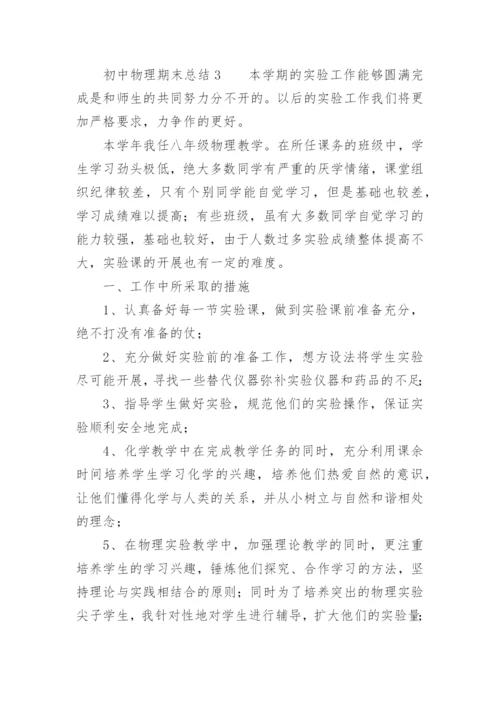 初中物理期末总结 3　　本学期的实验工作能够圆满完成是和师生的共同努力分不开的。以后的实验工作我们将更加严格要求，力争作的更好。

本学年我任八年级物理教学。在所任课务的班级中，学生学习劲头极低，绝大多数同学有严重的厌学情绪，课堂组织纪律较差，只有个别同学能自觉学习，但是基础也较差，学习成绩难以提高；有些班级，虽有大多数同学自觉学习的能力较强，基础也较好，由于人数过多实验成绩整体提高不大，实验课的开展也有一定的难度。

一、工作中所采取的措施

1、认真备好每一节实验课，做到实验课前准备充分，绝不打没有准备的仗；

2、充分做好实验前的准备工作，想方设法将学生实验尽可能开展，寻找一些替代仪器弥补实验仪器和药品的不足；

3、指导学生做好实验，规范他们的实验操作，保证实验顺利安全地完成；

4、化学教学中在完成教学任务的同时，充分利用课余时间培养学生学习化学的兴趣，培养他们热爱自然的意识，让他们懂得化学与人类的关系，并从小树立与自然和谐相处的理念；

5、在物理实验教学中，加强理论教学的同时，更注重培养学生的学习兴趣，锤炼他们探究、合作学习的方法，坚持理论与实践相结合的原则；同时为了培养突出的物理实验尖子学生，我针对性地对学生进行辅导，扩大他们的实验量；